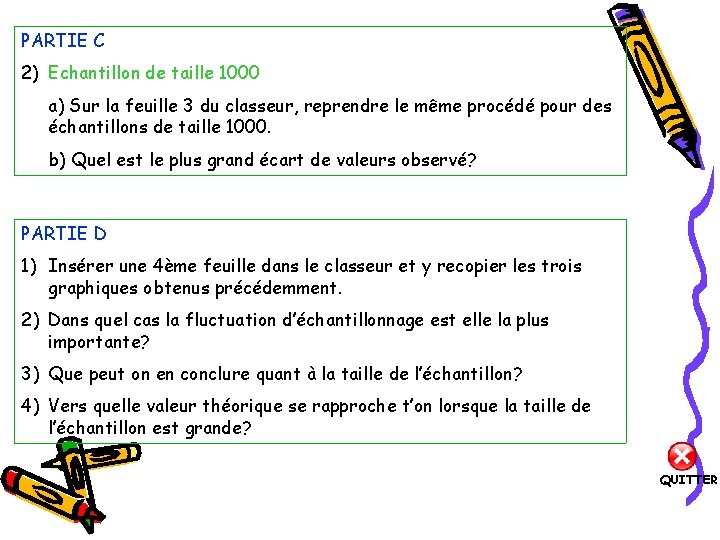 PARTIE C

2) Echantillon de taille 1000

a) Sur la feuille 3 du classeur, reprendre le même procédé pour des échantillons de taille 1000.

b) Quel est le plus grand écart de valeurs observé?

PARTIE D

1) Insérer une 4ème feuille dans le classeur et y recopier les trois graphiques obtenus précédemment.

2) Dans quel cas la fluctuation d'échantillonnage est elle la plus importante?

3) Que peut on en conclure quant à la taille de l'échantillon?

4) Vers quelle valeur théorique se rapproche t'on lorsque la taille de l'échantillon est grande?

QUITTER